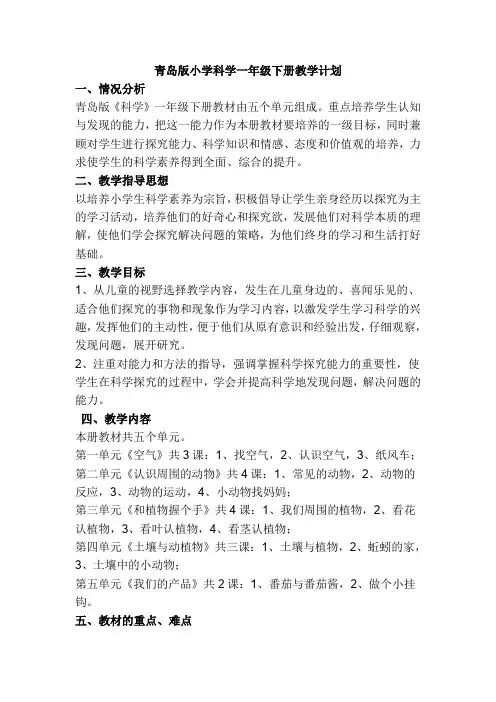 青岛版小学科学一年级下册教学计划

一、情况分析

青岛版《科学》一年级下册教材由五个单元组成。重点培养学生认知与发现的能力，把这一能力作为本册教材要培养的一级目标，同时兼顾对学生进行探究能力、科学知识和情感、态度和价值观的培养，力求使学生的科学素养得到全面、综合的提升。

二、教学指导思想

以培养小学生科学素养为宗旨，积极倡导让学生亲身经历以探究为主的学习活动，培养他们的好奇心和探究欲，发展他们对科学本质的理解，使他们学会探究解决问题的策略，为他们终身的学习和生活打好基础。

三、教学目标

1、从儿童的视野选择教学内容，发生在儿童身边的、喜闻乐见的、适合他们探究的事物和现象作为学习内容，以激发学生学习科学的兴趣，发挥他们的主动性，便于他们从原有意识和经验出发，仔细观察，发现问题，展开研究。

2、注重对能力和方法的指导，强调掌握科学探究能力的重要性，使学生在科学探究的过程中，学会并提高科学地发现问题，解决问题的能力。

四、教学内容

本册教材共五个单元。

第一单元《空气》共3课：1、找空气，2、认识空气，3、纸风车；

第二单元《认识周围的动物》共4课：1、常见的动物，2、动物的反应，3、动物的运动，4、小动物找妈妈；

第三单元《和植物握个手》共4课：1、我们周围的植物，2、看花认植物，3、看叶认植物，4、看茎认植物；

第四单元《土壤与动植物》共三课：1、土壤与植物，2、蚯蚓的家，3、土壤中的小动物；

第五单元《我们的产品》共2课：1、番茄与番茄酱，2、做个小挂钩。

五、教材的重点、难点